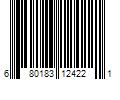 6 80183 12422 1